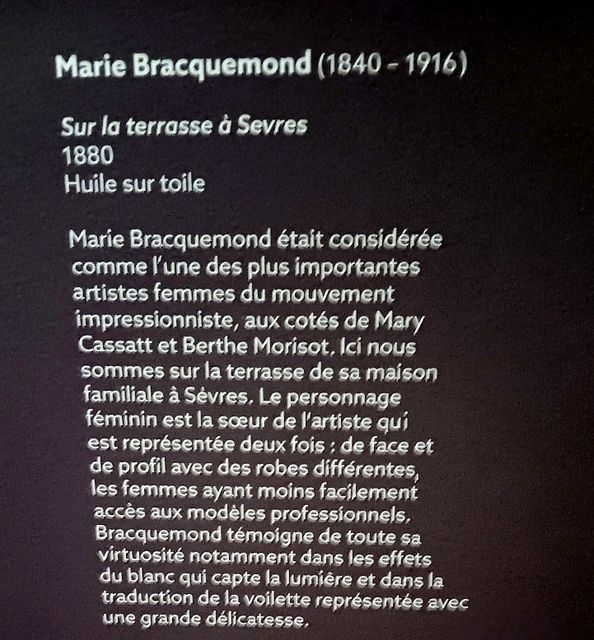 Marie Bracquemond (1840 - 1916)

Sur la terrasse à Sevres
1880
Huile sur toile

Marie Bracquemond était considérée comme l'une des plus importantes artistes femmes du mouvement impressionniste, aux cotés de Mary Cassatt et Berthe Morisot. Ici nous sommes sur la terrasse de sa maison familiale à Sèvres. Le personnage féminin est la sœur de l'artiste qui est représentée deux fois : de face et de profil avec des robes différentes, les femmes ayant moins facilement accès aux modèles professionnels. Bracquemond témoigne de toute sa virtuosité notamment dans les effets du blanc qui capte la lumière et dans la traduction de la voilette représentée avec une grande délicatesse.